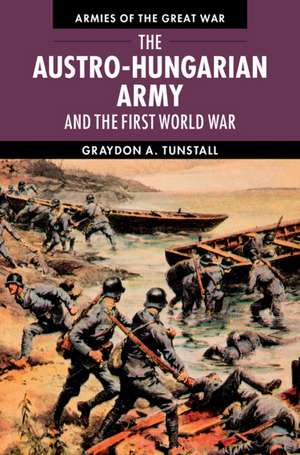 ARMIES OF THE GREAT WAR

THE AUSTRO-HUNGARIAN ARMY AND THE FIRST WORLD WAR

GRAYDON A. TUNSTALL